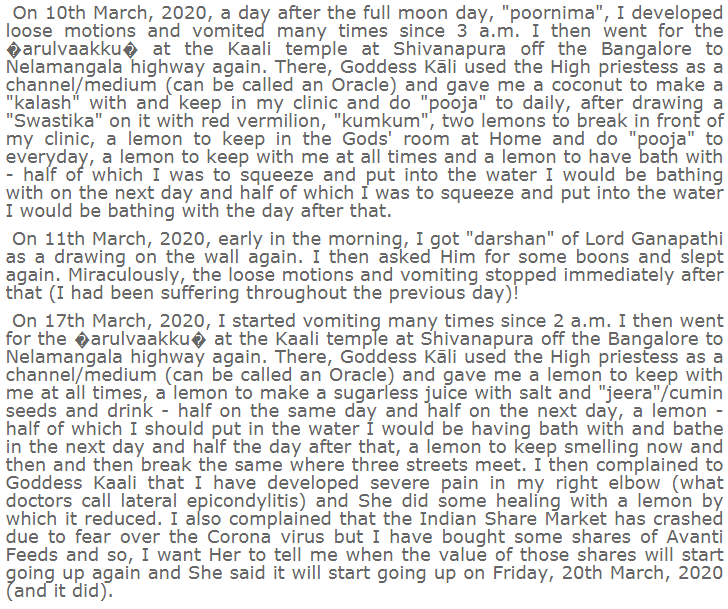 On 10th March, 2020, a day after the full moon day, "poornima", I developed loose motions and vomited many times since 3 a.m. I then went for the �arulvaakku� at the Kaali temple at Shivanapura off the Bangalore to Nelamangala highway again. There, Goddess Kāli used the High priestess as a channel/medium (can be called an Oracle) and gave me a coconut to make a "kalash" with and keep in my clinic and do "pooja" to daily, after drawing a "Swastika" on it with red vermilion, "kumkum", two lemons to break in front of my clinic, a lemon to keep in the Gods' room at Home and do "pooja" to everyday, a lemon to keep with me at all times and a lemon to have bath with - half of which I was to squeeze and put into the water I would be bathing with on the next day and half of which I was to squeeze and put into the water I would be bathing with the day after that.

On 11th March, 2020, early in the morning, I got "darshan" of Lord Ganapathi as a drawing on the wall again. I then asked Him for some boons and slept again. Miraculously, the loose motions and vomiting stopped immediately after that (I had been suffering throughout the previous day)!

On 17th March, 2020, I started vomiting many times since 2 a.m. I then went for the �arulvaakku� at the Kaali temple at Shivanapura off the Bangalore to Nelamangala highway again. There, Goddess Kāli used the High priestess as a channel/medium (can be called an Oracle) and gave me a lemon to keep with me at all times, a lemon to make a sugarless juice with salt and "jeera"/cumin seeds and drink - half on the same day and half on the next day, a lemon - half of which I should put in the water I would be having bath with and bathe in the next day and half the day after that, a lemon to keep smelling now and then and then break the same where three streets meet. I then complained to Goddess Kaali that I have developed severe pain in my right elbow (what doctors call lateral epicondylitis) and She did some healing with a lemon by which it reduced. I also complained that the Indian Share Market has crashed due to fear over the Corona virus but I have bought some shares of Avanti Feeds and so, I want Her to tell me when the value of those shares will start going up again and She said it will start going up on Friday, 20th March, 2020 (and it did).